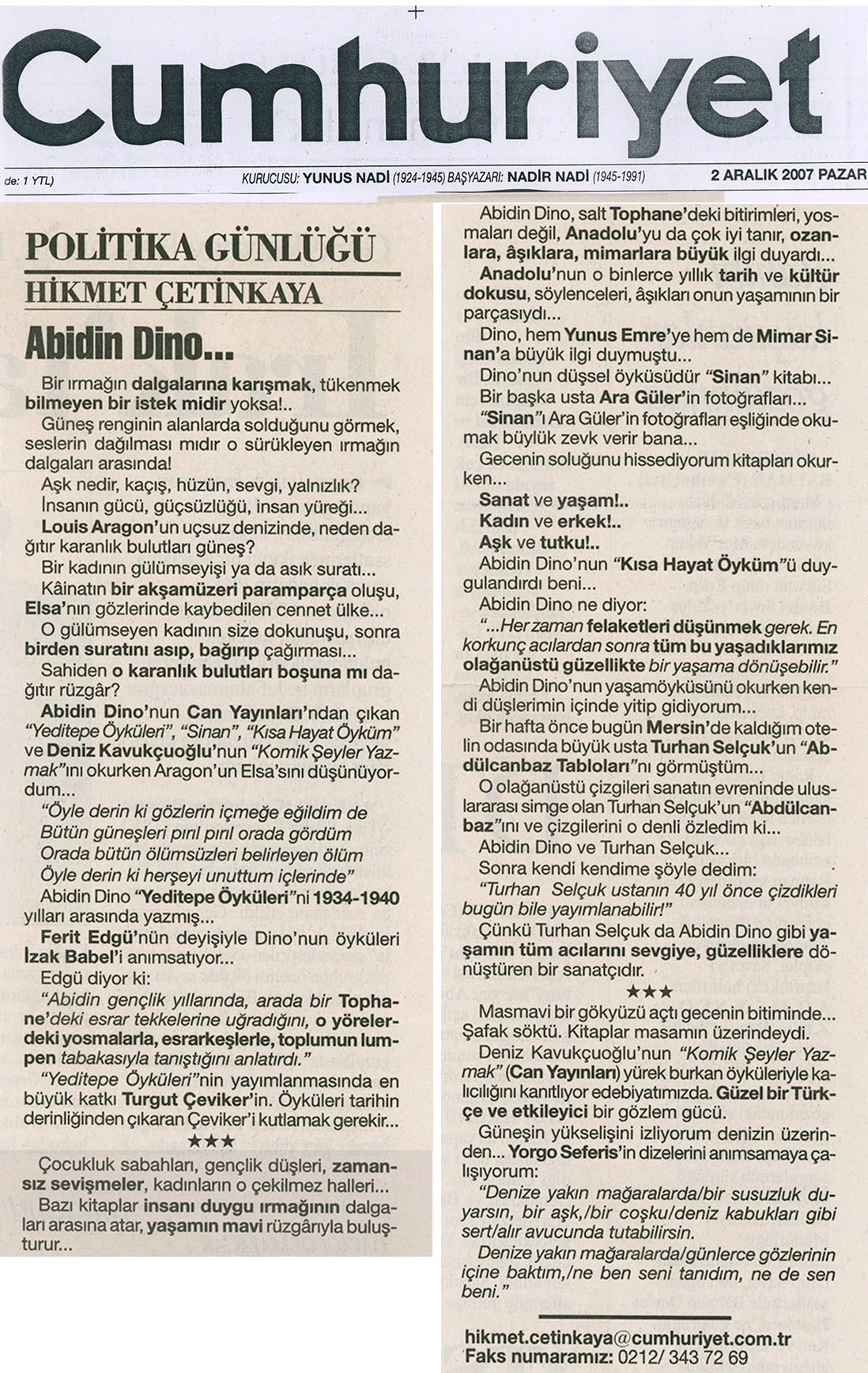 Cumhuriyet

de: 1 YTL)

KURUCUSU: YUNUS NADİ (1924-1945) BAŞYAZARI: NADİR NADİ (1945-1991)

2 ARALIK 2007 PAZAR

POLİTİKA GÜNLÜĞÜ
HİKMET ÇETİNKAYA

Abidin Dino...

Bir ırmağın dalgalarına karışmak, tükenmek bilmeyen bir istek midir yoksa!..

Güneş renginin alanlarda solduğunu görmek, seslerin dağılması mıdır o sürükleyen ırmağın dalgaları arasında!

Aşk nedir, kaçış, hüzün, sevgi, yalnızlık?

İnsanın gücü, güçsüzlüğü, insan yüreği...

Louis Aragon'un uçsuz denizinde, neden dağıtır karanlık bulutları güneş?

Bir kadının gülümseyişi ya da asık suratı...

Kâinatın bir akşamüzeri paramparça oluşu, Elsa'nın gözlerinde kaybedilen cennet ülke...

O gülümseyen kadının size dokunuşu, sonra birden suratını asıp, bağırıp çağırması...

Sahiden o karanlık bulutları boşuna mı dağıtır rüzgâr?

Abidin Dino'nun Can Yayınları'ndan çıkan "Yeditepe Öyküleri", "Sinan", "Kısa Hayat Öyküm" ve Deniz Kavukçuoğlu'nun "Komik Şeyler Yazmak"ını okurken Aragon'un Elsa'sını düşünüyordum...

"Öyle derin ki gözlerin içmeğe eğildim de
Bütün güneşleri pırıl pırıl orada gördüm
Orada bütün ölümsüzleri belirleyen ölüm
Öyle derin ki herşeyi unuttum içlerinde"

Abidin Dino "Yeditepe Öyküleri"ni 1934-1940 yılları arasında yazmış...

Ferit Edgü'nün deyişiyle Dino'nun öyküleri İzak Babel'i anımsatıyor...

Edgü diyor ki:

"Abidin gençlik yıllarında, arada bir Tophane'deki esrar tekkelerine uğradığını, o yörelerdeki yosmalarla, esrarkeşlerle, toplumun lumpen tabakasıyla tanıştığını anlatırdı."

"Yeditepe Öyküleri"nin yayımlanmasında en büyük katkı Turgut Çeviker'in. Öyküleri tarihin derinliğinden çıkaran Çeviker'i kutlamak gerekir...

★★★

Çocukluk sabahları, gençlik düşleri, zamansız sevişmeler, kadınların o çekilmez halleri...

Bazı kitaplar insanı duygu ırmağının dalgaları arasına atar, yaşamın mavi rüzgârıyla buluşturur...

Abidin Dino, salt Tophane'deki bitirimleri, yosmaları değil, Anadolu'yu da çok iyi tanır, ozanlara, âşıklara, mimarlara büyük ilgi duyardı...

Anadolu'nun o binlerce yıllık tarih ve kültür dokusu, söylenceleri, âşıkları onun yaşamının bir parçasıydı...

Dino, hem Yunus Emre'ye hem de Mimar Sinan'a büyük ilgi duymuştu...

Dino'nun düşsel öyküsüdür "Sinan" kitabı...

Bir başka usta Ara Güler'in fotoğrafları...

"Sinan"ı Ara Güler'in fotoğrafları eşliğinde okumak büylük zevk verir bana...

Gecenin soluğunu hissediyorum kitapları okurken...

Sanat ve yaşam!..
Kadın ve erkek!..
Aşk ve tutku!..

Abidin Dino'nun "Kısa Hayat Öyküm"ü duygulandırdı beni...

Abidin Dino ne diyor:

"...Her zaman felaketleri düşünmek gerek. En korkunç acılardan sonra tüm bu yaşadıklarımız olağanüstü güzellikte bir yaşama dönüşebilir."

Abidin Dino'nun yaşamöyküsünü okurken kendi düşlerimin içinde yitip gidiyorum...

Bir hafta önce bugün Mersin'de kaldığım otelin odasında büyük usta Turhan Selçuk'un "Abdülcanbaz Tabloları"nı görmüştüm...

O olağanüstü çizgileri sanatın evreninde uluslararası simge olan Turhan Selçuk'un "Abdülcanbaz"ını ve çizgilerini o denli özledim ki...

Abidin Dino ve Turhan Selçuk...

Sonra kendi kendime şöyle dedim:

"Turhan Selçuk ustanın 40 yıl önce çizdikleri bugün bile yayımlanabilir!"

Çünkü Turhan Selçuk da Abidin Dino gibi yaşamın tüm acılarını sevgiye, güzelliklere dönüştüren bir sanatçıdır.

★★★

Masmavi bir gökyüzü açtı gecenin bitiminde... Şafak söktü. Kitaplar masamın üzerindeydi.

Deniz Kavukçuoğlu'nun "Komik Şeyler Yazmak" (Can Yayınları) yürek burkan öyküleriyle kalıcılığını kanıtlıyor edebiyatımızda. Güzel bir Türkçe ve etkileyici bir gözlem gücü.

Güneşin yükselişini izliyorum denizin üzerinden... Yorgo Seferis'in dizelerini anımsamaya çalışıyorum:

"Denize yakın mağaralarda/bir susuzluk duyarsın, bir aşk,/bir coşku/deniz kabukları gibi sert/alır avucunda tutabilirsin.

Denize yakın mağaralarda/günlerce gözlerinin içine baktım,/ne ben seni tanıdım, ne de sen beni."

hikmet.cetinkaya@cumhuriyet.com.tr
Faks numaramız: 0212/ 343 72 69